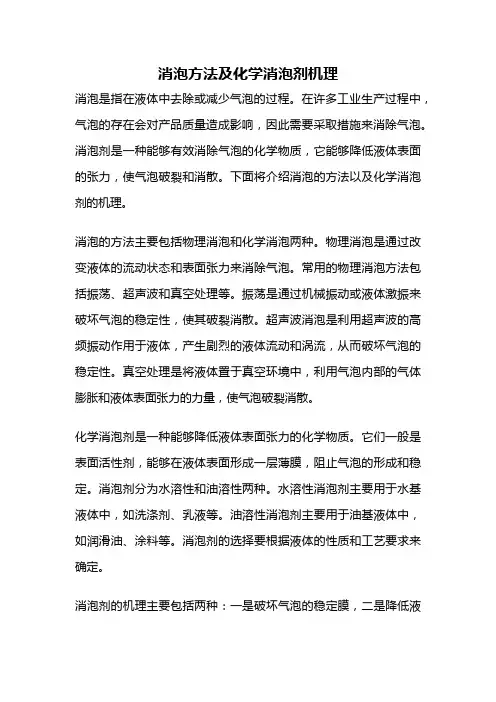 消泡方法及化学消泡剂机理

消泡是指在液体中去除或减少气泡的过程。在许多工业生产过程中，气泡的存在会对产品质量造成影响，因此需要采取措施来消除气泡。消泡剂是一种能够有效消除气泡的化学物质，它能够降低液体表面的张力，使气泡破裂和消散。下面将介绍消泡的方法以及化学消泡剂的机理。

消泡的方法主要包括物理消泡和化学消泡两种。物理消泡是通过改变液体的流动状态和表面张力来消除气泡。常用的物理消泡方法包括振荡、超声波和真空处理等。振荡是通过机械振动或液体激振来破坏气泡的稳定性，使其破裂消散。超声波消泡是利用超声波的高频振动作用于液体，产生剧烈的液体流动和涡流，从而破坏气泡的稳定性。真空处理是将液体置于真空环境中，利用气泡内部的气体膨胀和液体表面张力的力量，使气泡破裂消散。

化学消泡剂是一种能够降低液体表面张力的化学物质。它们一般是表面活性剂，能够在液体表面形成一层薄膜，阻止气泡的形成和稳定。消泡剂分为水溶性和油溶性两种。水溶性消泡剂主要用于水基液体中，如洗涤剂、乳液等。油溶性消泡剂主要用于油基液体中，如润滑油、涂料等。消泡剂的选择要根据液体的性质和工艺要求来确定。

消泡剂的机理主要包括两种：一是破坏气泡的稳定膜，二是降低液